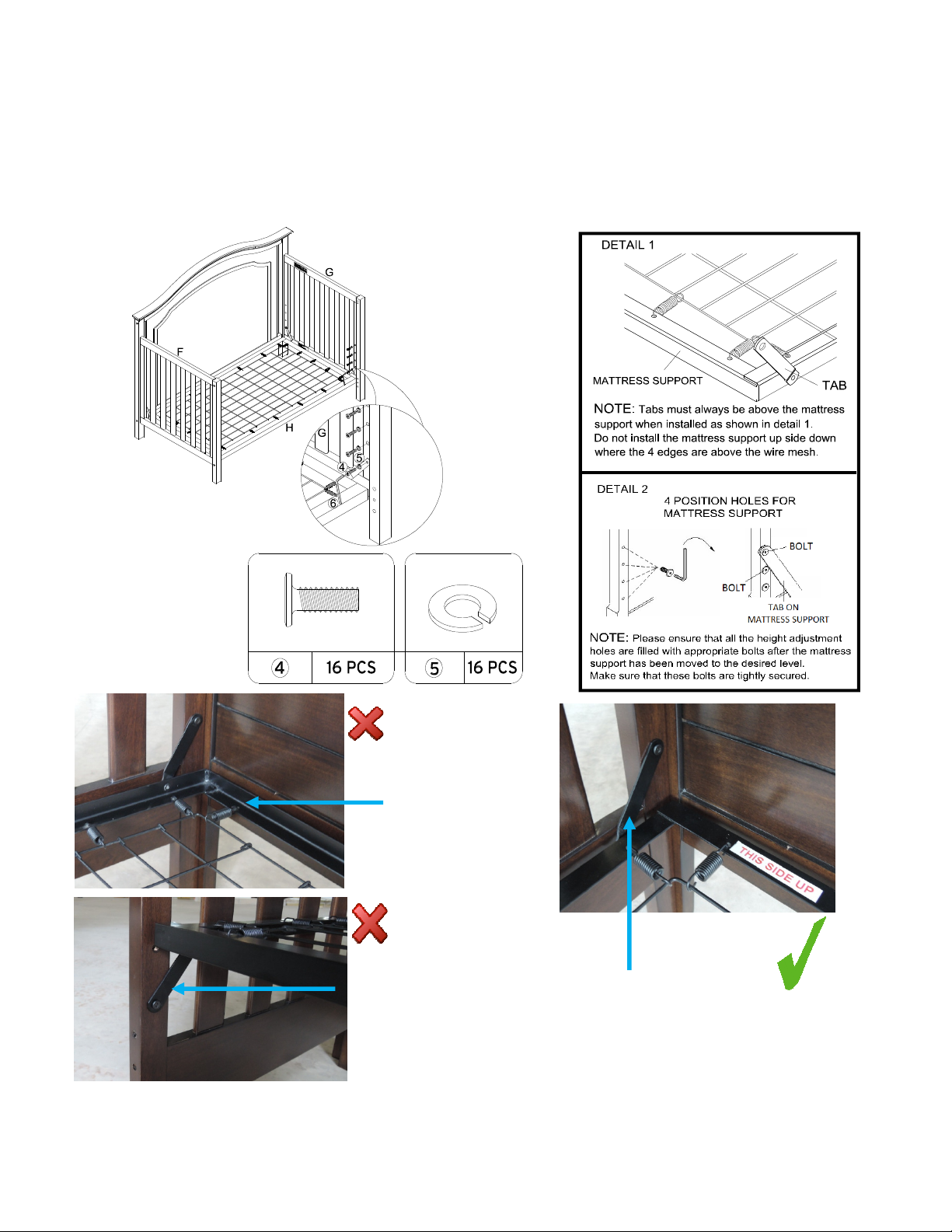 G

F

H

G

5

4

6

| ④ | 16 PCS |
|---|---|

| ⑤ | 16 PCS |
|---|---|

DETAIL 1

MATTRESS SUPPORT

TAB

NOTE: Tabs must always be above the mattress support when installed as shown in detail 1. Do not install the mattress support up side down where the 4 edges are above the wire mesh.

DETAIL 2

4 POSITION HOLES FOR MATTRESS SUPPORT

BOLT

BOLT

TAB ON MATTRESS SUPPORT

NOTE: Please ensure that all the height adjustment holes are filled with appropriate bolts after the mattress support has been moved to the desired level. Make sure that these bolts are tightly secured.

THIS SIDE UP